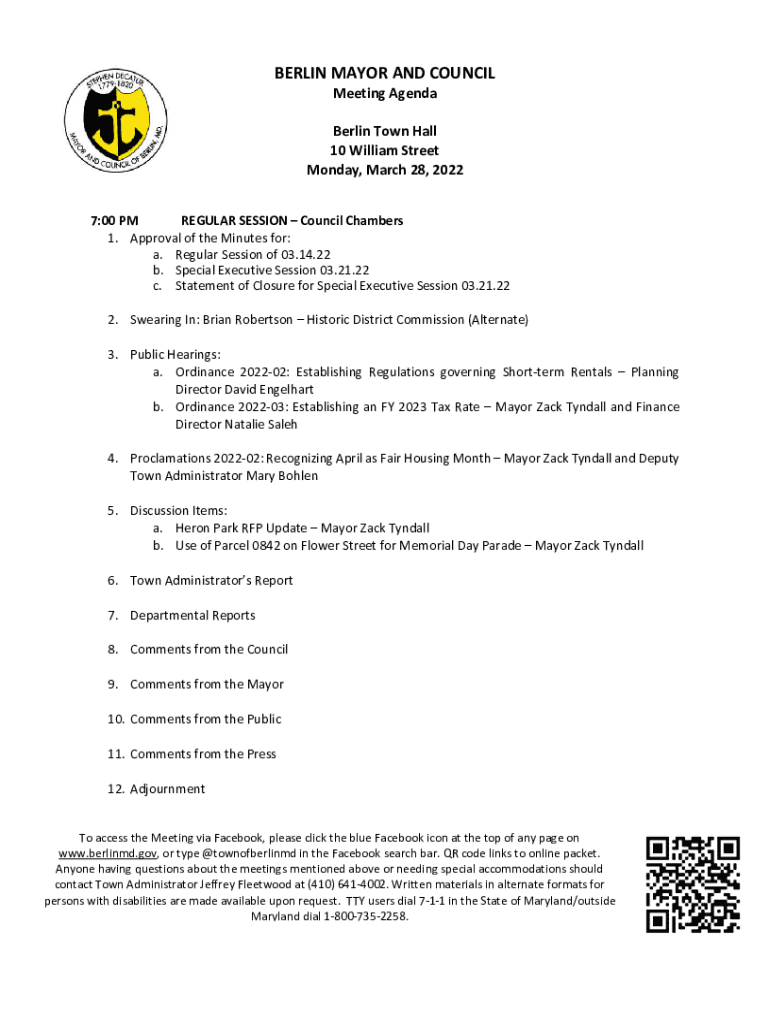 STEPHEN DECATUR 1779-1820
MAYOR AND COUNCIL OF BERLIN, MD.

BERLIN MAYOR AND COUNCIL
Meeting Agenda

Berlin Town Hall
10 William Street
Monday, March 28, 2022

7:00 PM REGULAR SESSION – Council Chambers
1. Approval of the Minutes for:
a. Regular Session of 03.14.22
b. Special Executive Session 03.21.22
c. Statement of Closure for Special Executive Session 03.21.22

2. Swearing In: Brian Robertson – Historic District Commission (Alternate)

3. Public Hearings:
a. Ordinance 2022-02: Establishing Regulations governing Short-term Rentals – Planning Director David Engelhart
b. Ordinance 2022-03: Establishing an FY 2023 Tax Rate – Mayor Zack Tyndall and Finance Director Natalie Saleh

4. Proclamations 2022-02: Recognizing April as Fair Housing Month – Mayor Zack Tyndall and Deputy Town Administrator Mary Bohlen

5. Discussion Items:
a. Heron Park RFP Update – Mayor Zack Tyndall
b. Use of Parcel 0842 on Flower Street for Memorial Day Parade – Mayor Zack Tyndall

6. Town Administrator's Report

7. Departmental Reports

8. Comments from the Council

9. Comments from the Mayor

10. Comments from the Public

11. Comments from the Press

12. Adjournment

To access the Meeting via Facebook, please click the blue Facebook icon at the top of any page on www.berlinmd.gov, or type @townofberlinmd in the Facebook search bar. QR code links to online packet. Anyone having questions about the meetings mentioned above or needing special accommodations should contact Town Administrator Jeffrey Fleetwood at (410) 641-4002. Written materials in alternate formats for persons with disabilities are made available upon request. TTY users dial 7-1-1 in the State of Maryland/outside Maryland dial 1-800-735-2258.